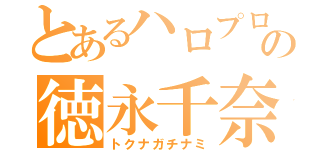 とあるハロプロの
徳永千奈
トクナガチナミ